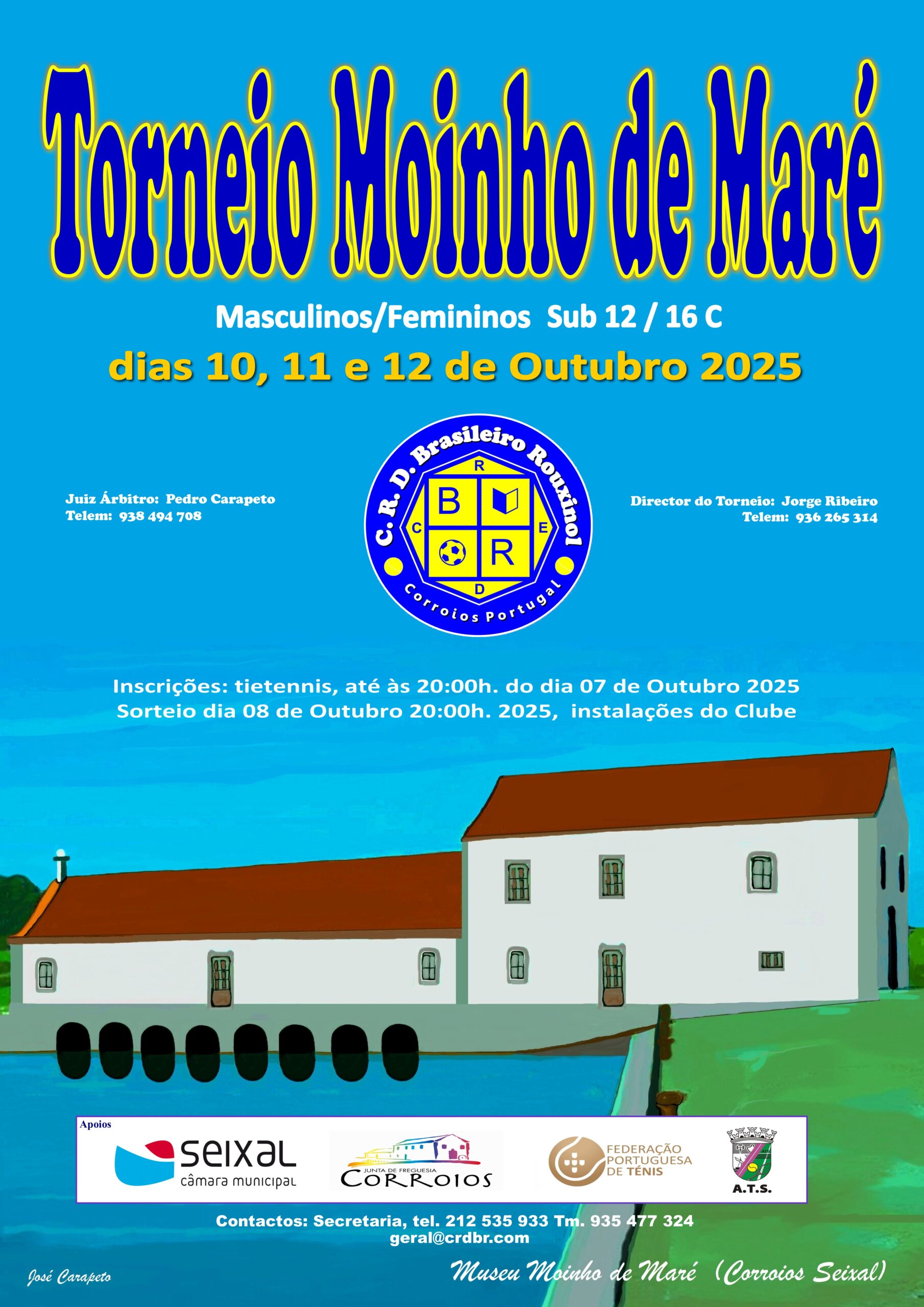 Torneio Moinho de Maré

Masculinos/Femininos Sub 12 / 16 C

dias 10, 11 e 12 de Outubro 2025

Juiz Árbitro: Pedro Carapeto
Telem: 938 494 708

C. R. D. Brasileiro Rouxinol
R
B
C
E
R
D
Corroios Portugal

Director do Torneio: Jorge Ribeiro
Telem: 936 265 314

Inscrições: tietennis, até às 20:00h. do dia 07 de Outubro 2025
Sorteio dia 08 de Outubro 20:00h. 2025, instalações do Clube

Apoios
seixal
câmara municipal
JUNTA DE FREGUESIA
CORROIOS
FEDERAÇÃO PORTUGUESA DE TÉNIS
A.T.S.

Contactos: Secretaria, tel. 212 535 933 Tm. 935 477 324
geral@crdbr.com

José Carapeto

Museu Moinho de Maré (Corroios Seixal)